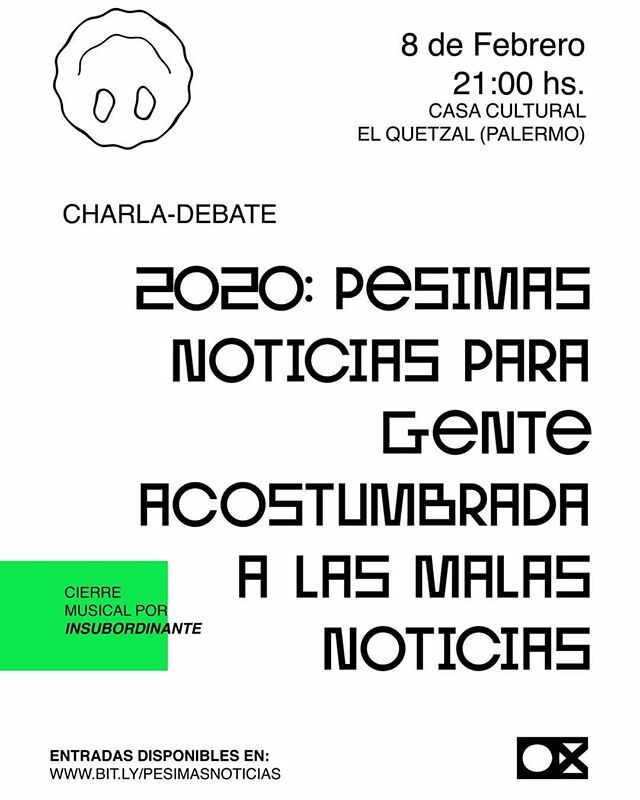 8 de Febrero
21:00 hs.
CASA CULTURAL
EL QUETZAL (PALERMO)

CHARLA-DEBATE

2020: PESIMAS NOTICIAS PARA GENTE ACOSTUMBRADA A LAS MALAS NOTICIAS

CIERRE
MUSICAL POR
INSUBORDINANTE

ENTRADAS DISPONIBLES EN:
WWW.BIT.LY/PESIMASNOTICIAS